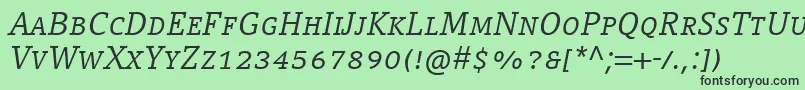 AaBbCcDdEeFfGgHhIiJjKkLlMmNnOoPpQqRrSsTtUu
VvWwXxYyZz1234567890(!@#$%?&[*^;=+-/.,:])
fontsforyou.com